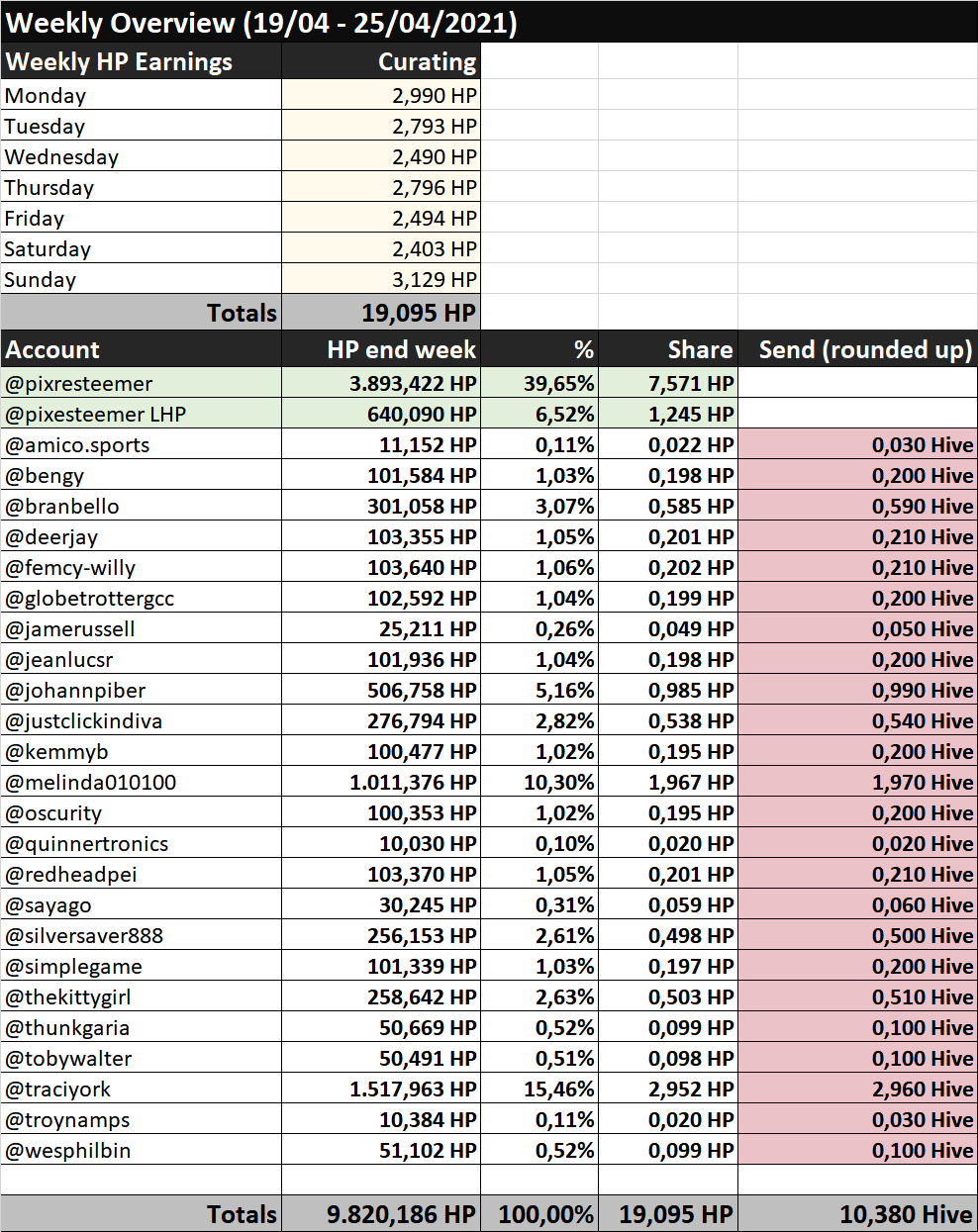 Weekly Overview (19/04 - 25/04/2021)

| Weekly HP Earnings | Curating |
|---|---|
| Monday | 2,990 HP |
| Tuesday | 2,793 HP |
| Wednesday | 2,490 HP |
| Thursday | 2,796 HP |
| Friday | 2,494 HP |
| Saturday | 2,403 HP |
| Sunday | 3,129 HP |
| Totals | 19,095 HP |

| Account | HP end week | % | Share | Send (rounded up) |
|---|---|---|---|---|
| @pixresteemer | 3.893,422 HP | 39,65% | 7,571 HP | |
| @pixesteemer LHP | 640,090 HP | 6,52% | 1,245 HP | |
| @amico.sports | 11,152 HP | 0,11% | 0,022 HP | 0,030 Hive |
| @bengy | 101,584 HP | 1,03% | 0,198 HP | 0,200 Hive |
| @branbello | 301,058 HP | 3,07% | 0,585 HP | 0,590 Hive |
| @deerjay | 103,355 HP | 1,05% | 0,201 HP | 0,210 Hive |
| @femcy-willy | 103,640 HP | 1,06% | 0,202 HP | 0,210 Hive |
| @globetrottergcc | 102,592 HP | 1,04% | 0,199 HP | 0,200 Hive |
| @jamerussell | 25,211 HP | 0,26% | 0,049 HP | 0,050 Hive |
| @jeanlucsr | 101,936 HP | 1,04% | 0,198 HP | 0,200 Hive |
| @johannpiber | 506,758 HP | 5,16% | 0,985 HP | 0,990 Hive |
| @justclickindiva | 276,794 HP | 2,82% | 0,538 HP | 0,540 Hive |
| @kemmyb | 100,477 HP | 1,02% | 0,195 HP | 0,200 Hive |
| @melinda010100 | 1.011,376 HP | 10,30% | 1,967 HP | 1,970 Hive |
| @oscurity | 100,353 HP | 1,02% | 0,195 HP | 0,200 Hive |
| @quinnertronics | 10,030 HP | 0,10% | 0,020 HP | 0,020 Hive |
| @redheadpei | 103,370 HP | 1,05% | 0,201 HP | 0,210 Hive |
| @sayago | 30,245 HP | 0,31% | 0,059 HP | 0,060 Hive |
| @silversaver888 | 256,153 HP | 2,61% | 0,498 HP | 0,500 Hive |
| @simplegame | 101,339 HP | 1,03% | 0,197 HP | 0,200 Hive |
| @thekittygirl | 258,642 HP | 2,63% | 0,503 HP | 0,510 Hive |
| @thunkgaria | 50,669 HP | 0,52% | 0,099 HP | 0,100 Hive |
| @tobywalter | 50,491 HP | 0,51% | 0,098 HP | 0,100 Hive |
| @traciyork | 1.517,963 HP | 15,46% | 2,952 HP | 2,960 Hive |
| @troynamps | 10,384 HP | 0,11% | 0,020 HP | 0,030 Hive |
| @wesphilbin | 51,102 HP | 0,52% | 0,099 HP | 0,100 Hive |
| | | | | |
| Totals | 9.820,186 HP | 100,00% | 19,095 HP | 10,380 Hive |